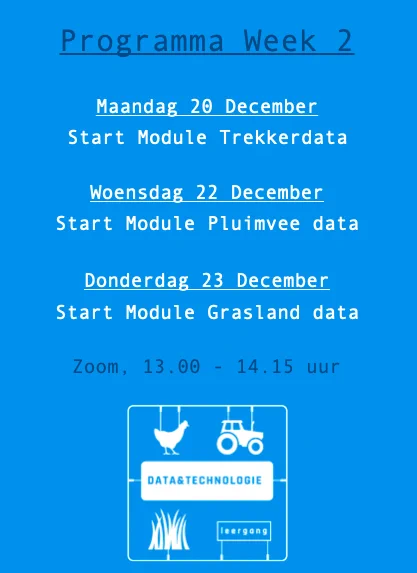 Programma Week 2

Maandag 20 December
Start Module Trekkerdata

Woensdag 22 December
Start Module Pluimvee data

Donderdag 23 December
Start Module Grasland data

Zoom, 13.00 - 14.15 uur

DATA&TECHNOLOGIE

leergang